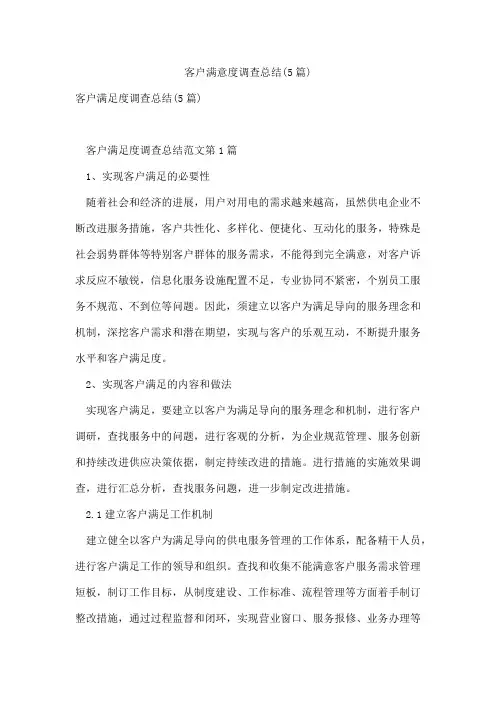 客户满意度调查总结(5篇)

客户满足度调查总结(5篇)

客户满足度调查总结范文第1篇

1、实现客户满足的必要性

随着社会和经济的进展，用户对用电的需求越来越高，虽然供电企业不断改进服务措施，客户共性化、多样化、便捷化、互动化的服务，特殊是社会弱势群体等特别客户群体的服务需求，不能得到完全满意，对客户诉求反应不敏锐，信息化服务设施配置不足，专业协同不紧密，个别员工服务不规范、不到位等问题。因此，须建立以客户为满足导向的服务理念和机制，深挖客户需求和潜在期望，实现与客户的乐观互动，不断提升服务水平和客户满足度。

2、实现客户满足的内容和做法

实现客户满足，要建立以客户为满足导向的服务理念和机制，进行客户调研，查找服务中的问题，进行客观的分析，为企业规范管理、服务创新和持续改进供应决策依据，制定持续改进的措施。进行措施的实施效果调查，进行汇总分析，查找服务问题，进一步制定改进措施。

2.1建立客户满足工作机制

建立健全以客户为满足导向的供电服务管理的工作体系，配备精干人员，进行客户满足工作的领导和组织。查找和收集不能满意客户服务需求管理短板，制订工作目标，从制度建设、工作标准、流程管理等方面着手制订整改措施，通过过程监督和闭环，实现营业窗口、服务报修、业务办理等